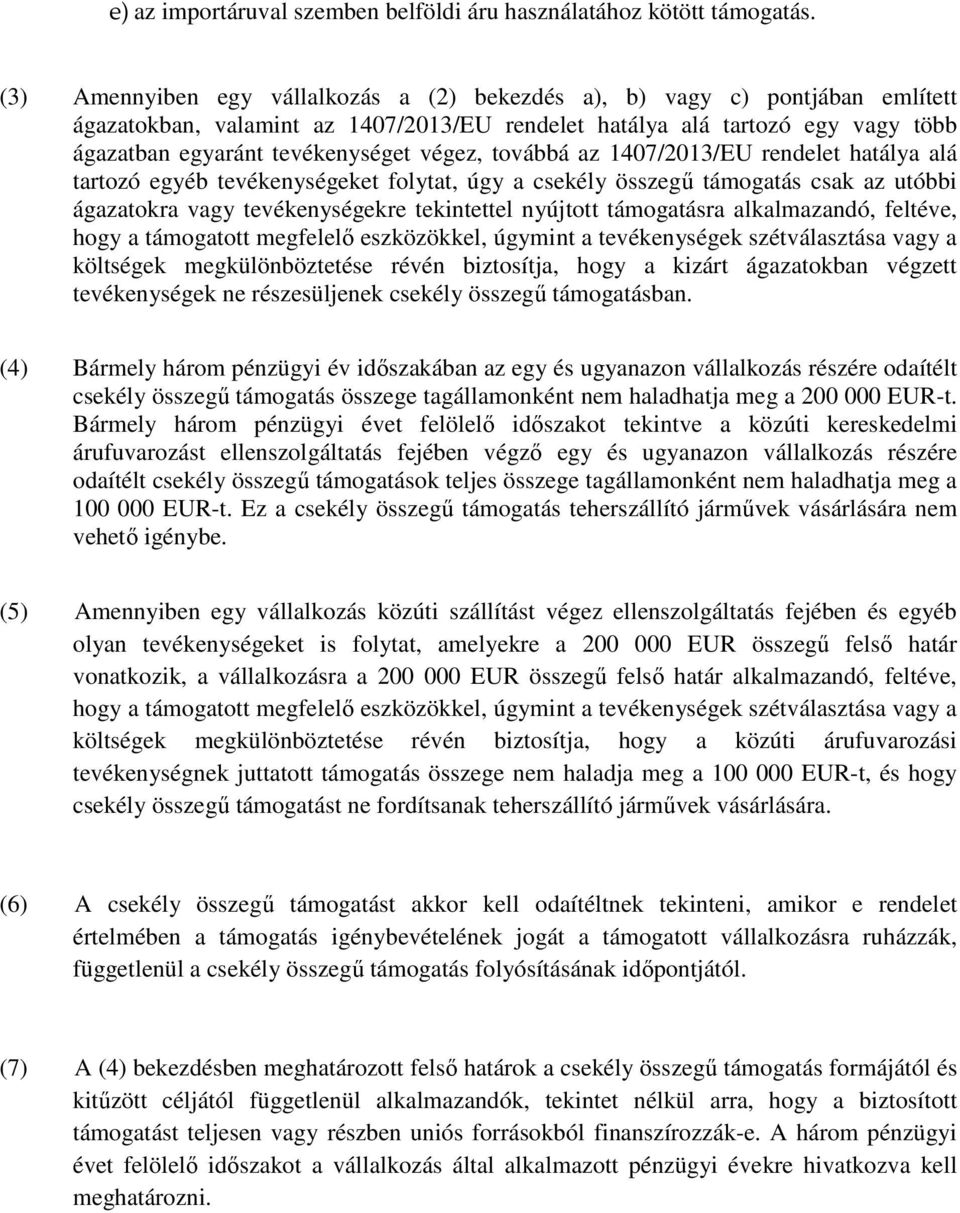 e) az importáruval szemben belföldi áru használatához kötött támogatás.

(3) Amennyiben egy vállalkozás a (2) bekezdés a), b) vagy c) pontjában említett ágazatokban, valamint az 1407/2013/EU rendelet hatálya alá tartozó egy vagy több ágazatban egyaránt tevékenységet végez, továbbá az 1407/2013/EU rendelet hatálya alá tartozó egyéb tevékenységeket folytat, úgy a csekély összegű támogatás csak az utóbbi ágazatokra vagy tevékenységekre tekintettel nyújtott támogatásra alkalmazandó, feltéve, hogy a támogatott megfelelő eszközökkel, úgymint a tevékenységek szétválasztása vagy a költségek megkülönböztetése révén biztosítja, hogy a kizárt ágazatokban végzett tevékenységek ne részesüljenek csekély összegű támogatásban.

(4) Bármely három pénzügyi év időszakában az egy és ugyanazon vállalkozás részére odaítélt csekély összegű támogatás összege tagállamonként nem haladhatja meg a 200 000 EUR-t. Bármely három pénzügyi évet felölelő időszakot tekintve a közúti kereskedelmi árufuvarozást ellenszolgáltatás fejében végző egy és ugyanazon vállalkozás részére odaítélt csekély összegű támogatások teljes összege tagállamonként nem haladhatja meg a 100 000 EUR-t. Ez a csekély összegű támogatás teherszállító járművek vásárlására nem vehető igénybe.

(5) Amennyiben egy vállalkozás közúti szállítást végez ellenszolgáltatás fejében és egyéb olyan tevékenységeket is folytat, amelyekre a 200 000 EUR összegű felső határ vonatkozik, a vállalkozásra a 200 000 EUR összegű felső határ alkalmazandó, feltéve, hogy a támogatott megfelelő eszközökkel, úgymint a tevékenységek szétválasztása vagy a költségek megkülönböztetése révén biztosítja, hogy a közúti árufuvarozási tevékenységnek juttatott támogatás összege nem haladja meg a 100 000 EUR-t, és hogy csekély összegű támogatást ne fordítsanak teherszállító járművek vásárlására.

(6) A csekély összegű támogatást akkor kell odaítéltnek tekinteni, amikor e rendelet értelmében a támogatás igénybevételének jogát a támogatott vállalkozásra ruházzák, függetlenül a csekély összegű támogatás folyósításának időpontjától.

(7) A (4) bekezdésben meghatározott felső határok a csekély összegű támogatás formájától és kitűzött céljától függetlenül alkalmazandók, tekintet nélkül arra, hogy a biztosított támogatást teljesen vagy részben uniós forrásokból finanszírozzák-e. A három pénzügyi évet felölelő időszakot a vállalkozás által alkalmazott pénzügyi évekre hivatkozva kell meghatározni.